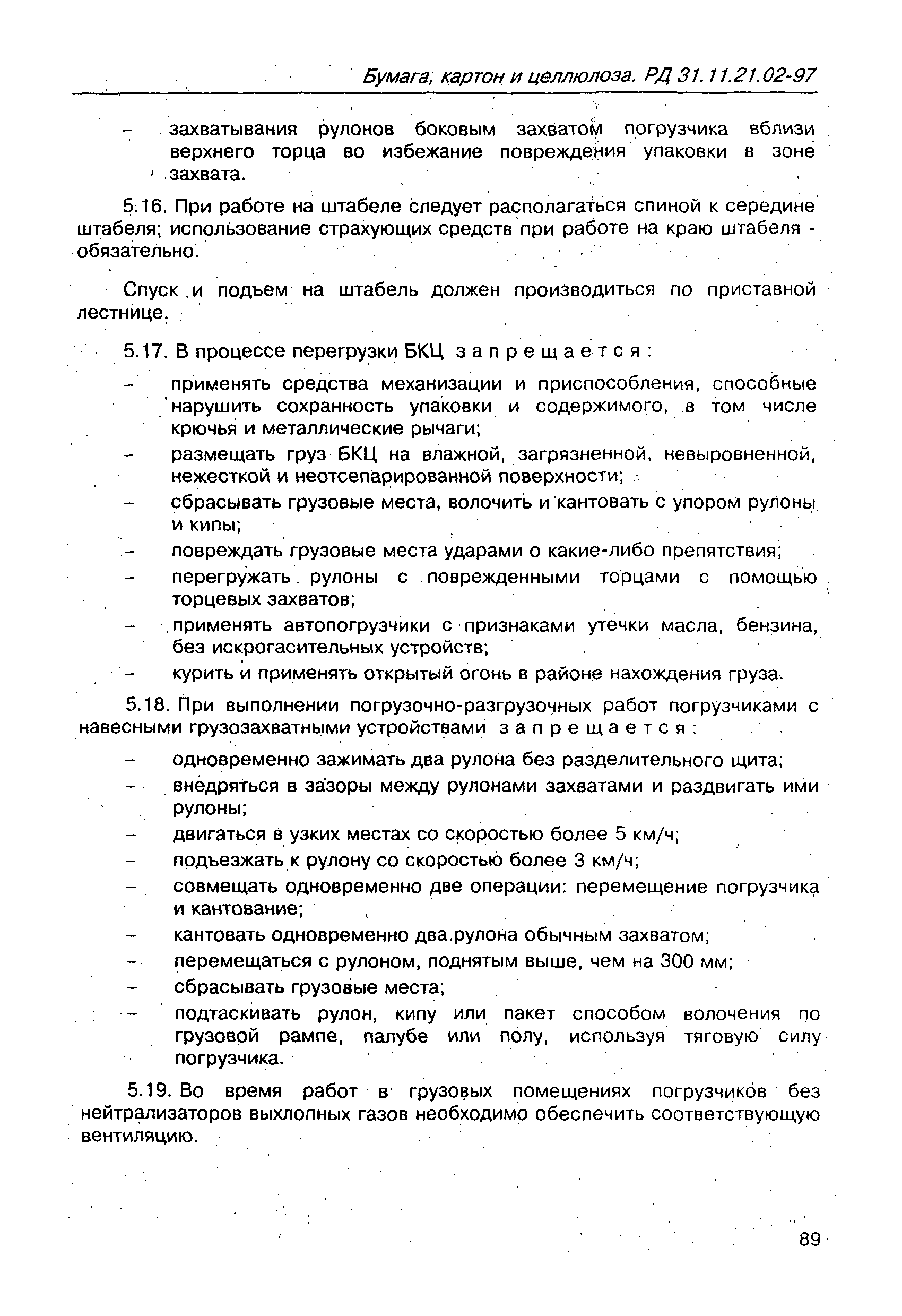 Бумага, картон и целлюлоза. РД 31.11.21.02-97

– захватывания рулонов боковым захватом погрузчика вблизи верхнего торца во избежание повреждения упаковки в зоне захвата.

5.16. При работе на штабеле следует располагаться спиной к середине штабеля; использование страхующих средств при работе на краю штабеля - обязательно.

Спуск и подъем на штабель должен производиться по приставной лестнице.

5.17. В процессе перегрузки БКЦ запрещается:

– применять средства механизации и приспособления, способные нарушить сохранность упаковки и содержимого, в том числе крючья и металлические рычаги;
– размещать груз БКЦ на влажной, загрязненной, невыровненной, нежесткой и неотсепарированной поверхности;
– сбрасывать грузовые места, волочить и кантовать с упором рулоны и кипы;
– повреждать грузовые места ударами о какие-либо препятствия;
– перегружать рулоны с поврежденными торцами с помощью торцевых захватов;
– применять автопогрузчики с признаками утечки масла, бензина, без искрогасительных устройств;
– курить и применять открытый огонь в районе нахождения груза.

5.18. При выполнении погрузочно-разгрузочных работ погрузчиками с навесными грузозахватными устройствами запрещается:

– одновременно зажимать два рулона без разделительного щита;
– внедряться в зазоры между рулонами захватами и раздвигать ими рулоны;
– двигаться в узких местах со скоростью более 5 км/ч;
– подъезжать к рулону со скоростью более 3 км/ч;
– совмещать одновременно две операции: перемещение погрузчика и кантование;
– кантовать одновременно два рулона обычным захватом;
– перемещаться с рулоном, поднятым выше, чем на 300 мм;
– сбрасывать грузовые места;
– подтаскивать рулон, кипу или пакет способом волочения по грузовой рампе, палубе или полу, используя тяговую силу погрузчика.

5.19. Во время работ в грузовых помещениях погрузчиков без нейтрализаторов выхлопных газов необходимо обеспечить соответствующую вентиляцию.

89